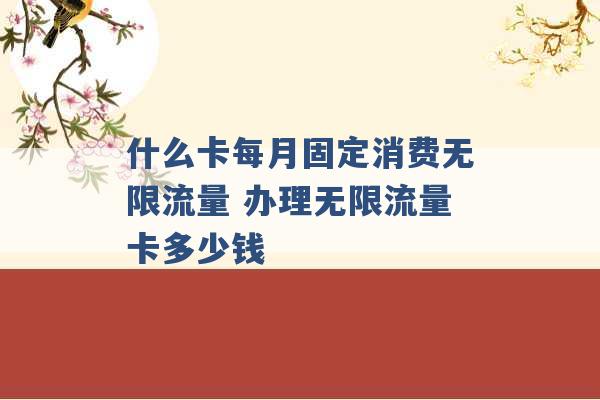 什么卡每月固定消费无限流量 办理无限流量卡多少钱